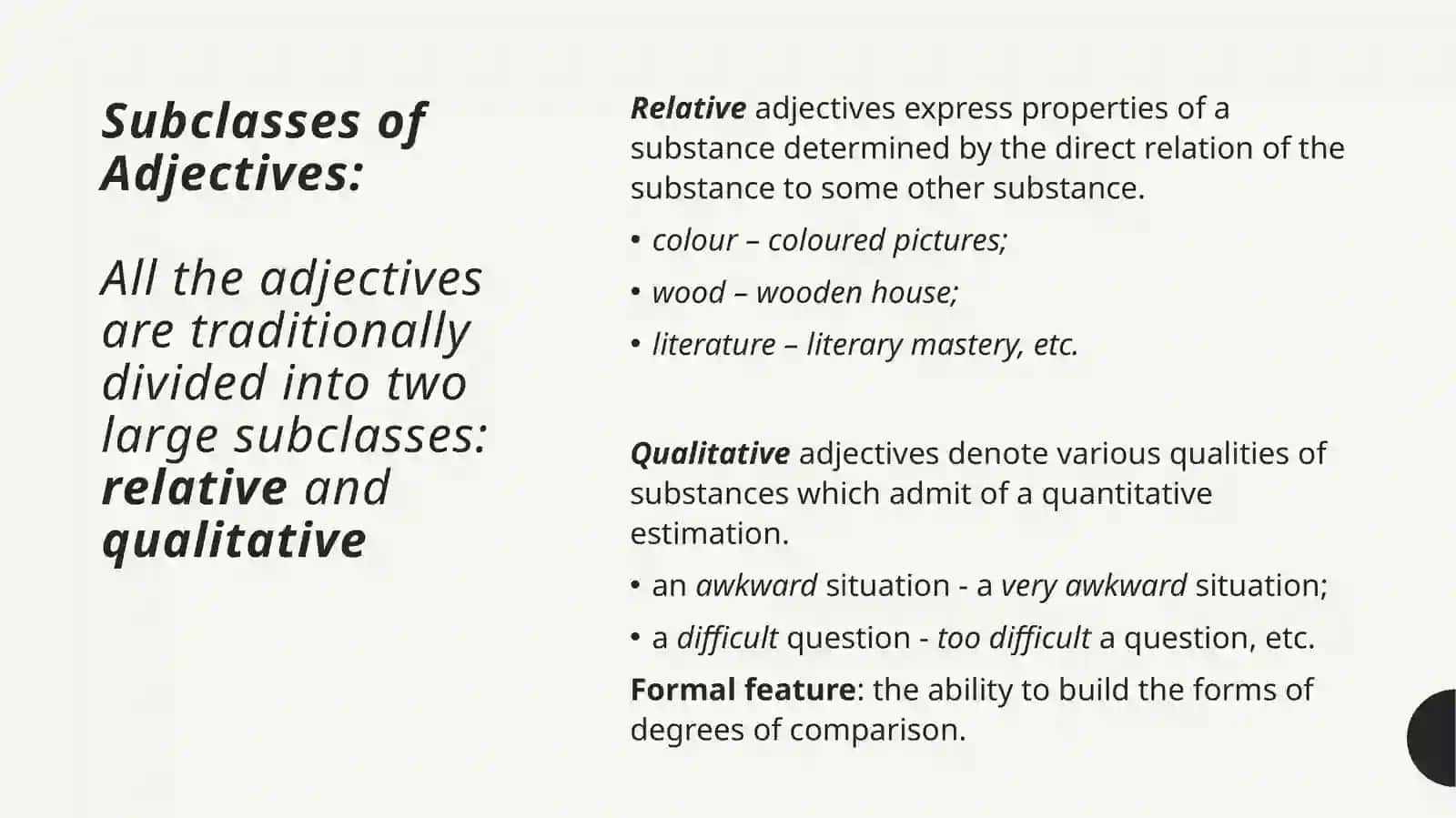 Subclasses of Adjectives:

All the adjectives are traditionally divided into two large subclasses: relative and qualitative

Relative adjectives express properties of a substance determined by the direct relation of the substance to some other substance.

• colour – coloured pictures;
• wood – wooden house;
• literature – literary mastery, etc.

Qualitative adjectives denote various qualities of substances which admit of a quantitative estimation.

• an awkward situation - a very awkward situation;
• a difficult question - too difficult a question, etc.

Formal feature: the ability to build the forms of degrees of comparison.